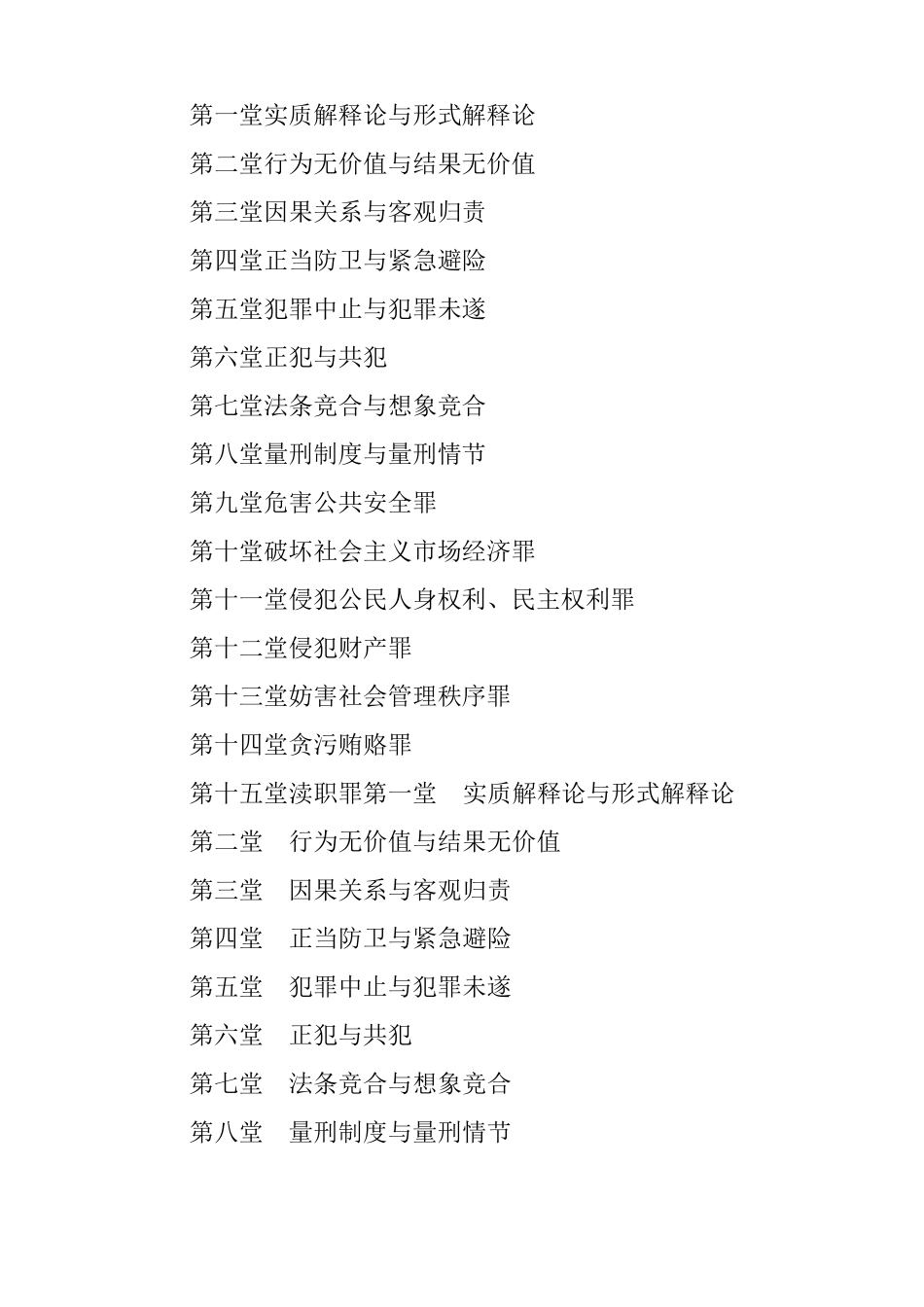 第一堂实质解释论与形式解释论
第二堂行为无价值与结果无价值
第三堂因果关系与客观归责
第四堂正当防卫与紧急避险
第五堂犯罪中止与犯罪未遂
第六堂正犯与共犯
第七堂法条竞合与想象竞合
第八堂量刑制度与量刑情节
第九堂危害公共安全罪
第十堂破坏社会主义市场经济罪
第十一堂侵犯公民人身权利、民主权利罪
第十二堂侵犯财产罪
第十三堂妨害社会管理秩序罪
第十四堂贪污贿赂罪
第十五堂渎职罪第一堂　实质解释论与形式解释论
第二堂　行为无价值与结果无价值
第三堂　因果关系与客观归责
第四堂　正当防卫与紧急避险
第五堂　犯罪中止与犯罪未遂
第六堂　正犯与共犯
第七堂　法条竞合与想象竞合
第八堂　量刑制度与量刑情节